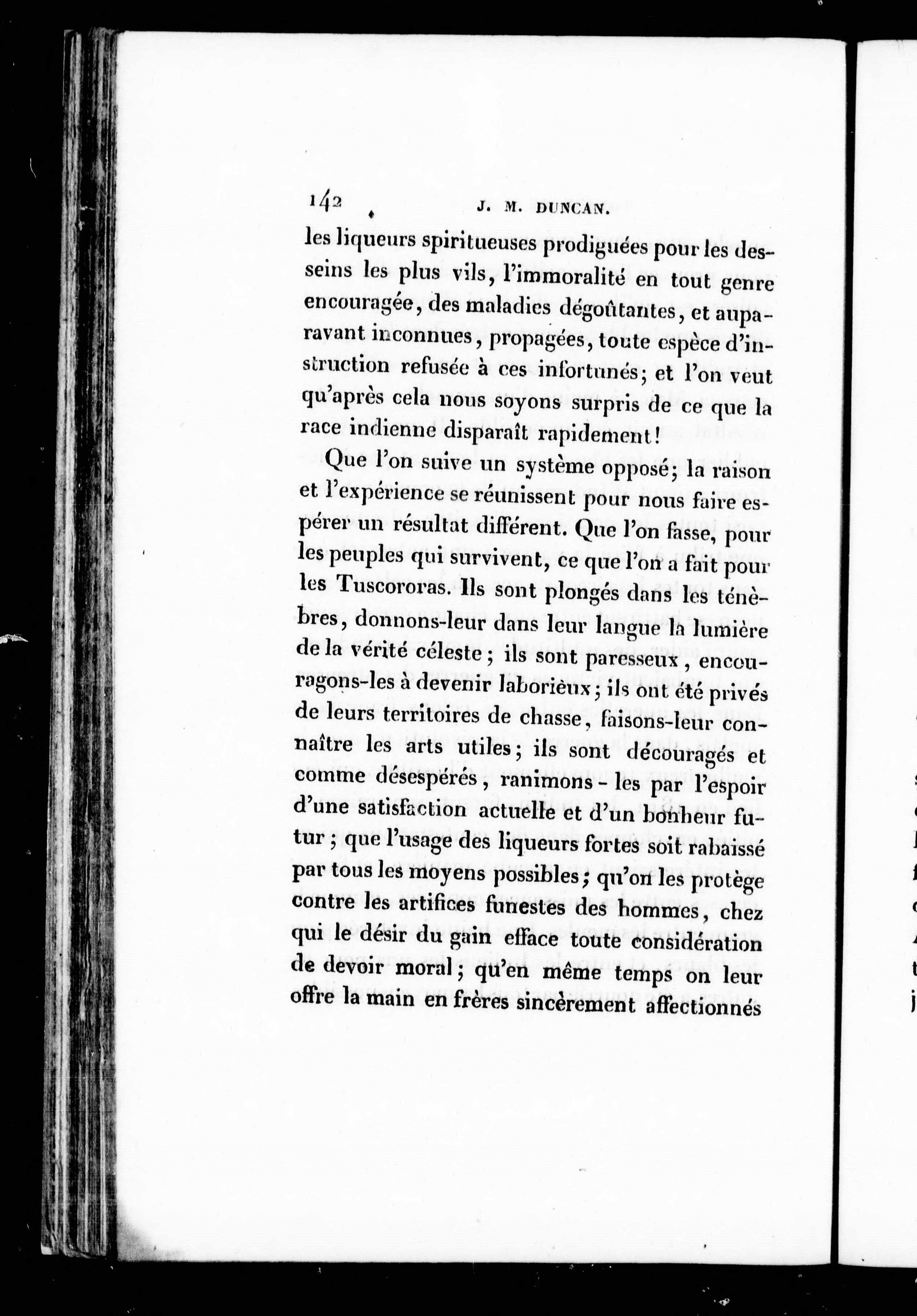 142 J. M. DUNCAN.

les liqueurs spiritueuses prodiguées pour les desseins les plus vils, l'immoralité en tout genre encouragée, des maladies dégoûtantes, et auparavant inconnues, propagées, toute espèce d'instruction refusée à ces infortunés; et l'on veut qu'après cela nous soyons surpris de ce que la race indienne disparaît rapidement!

Que l'on suive un système opposé; la raison et l'expérience se réunissent pour nous faire espérer un résultat différent. Que l'on fasse, pour les peuples qui survivent, ce que l'on a fait pour les Tuscororas. Ils sont plongés dans les ténèbres, donnons-leur dans leur langue la lumière de la vérité céleste; ils sont paresseux, encourageons-les à devenir laborieux; ils ont été privés de leurs territoires de chasse, faisons-leur connaître les arts utiles; ils sont découragés et comme désespérés, ranimons-les par l'espoir d'une satisfaction actuelle et d'un bonheur futur; que l'usage des liqueurs fortes soit rabaissé par tous les moyens possibles; qu'on les protège contre les artifices funestes des hommes, chez qui le désir du gain efface toute considération de devoir moral; qu'en même temps on leur offre la main en frères sincèrement affectionnés